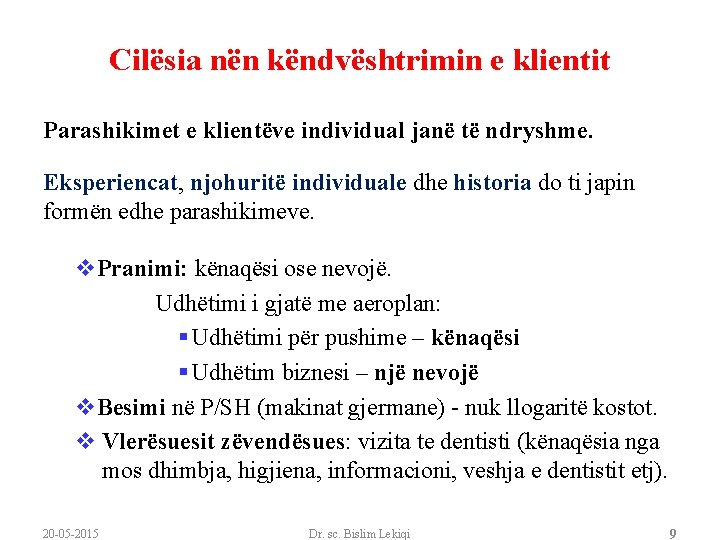 Cilësia nën këndvështrimin e klientit

Parashikimet e klientëve individual janë të ndryshme.

Eksperiencat, njohuritë individuale dhe historia do ti japin formën edhe parashikimeve.

❖ Pranimi: kënaqësi ose nevojë.

Udhëtimi i gjatë me aeroplan:

▪ Udhëtimi për pushime – kënaqësi

▪ Udhëtim biznesi – një nevojë

❖ Besimi në P/SH (makinat gjermane) - nuk llogaritë kostot.

❖ Vlerësuesit zëvendësues: vizita te dentisti (kënaqësia nga mos dhimbja, higjiena, informacioni, veshja e dentistit etj).

20-05-2015 Dr. sc. Bislim Lekiqi 9